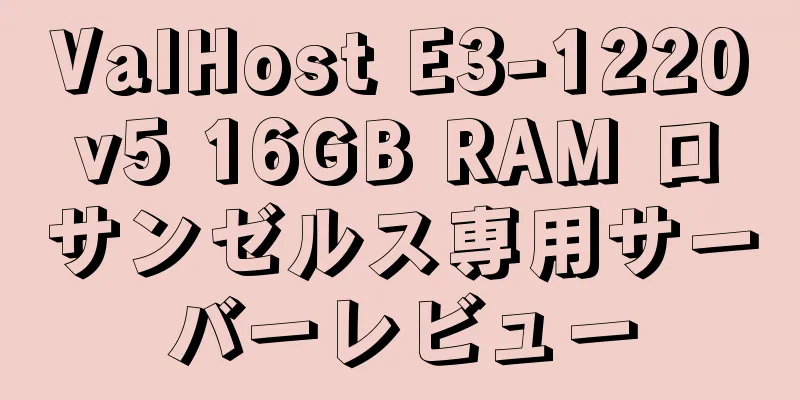 ValHost E3-1220 v5 16GB RAM ロサンゼルス専用サーバーレビュー